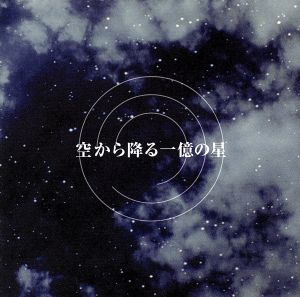 空から降る一億の星